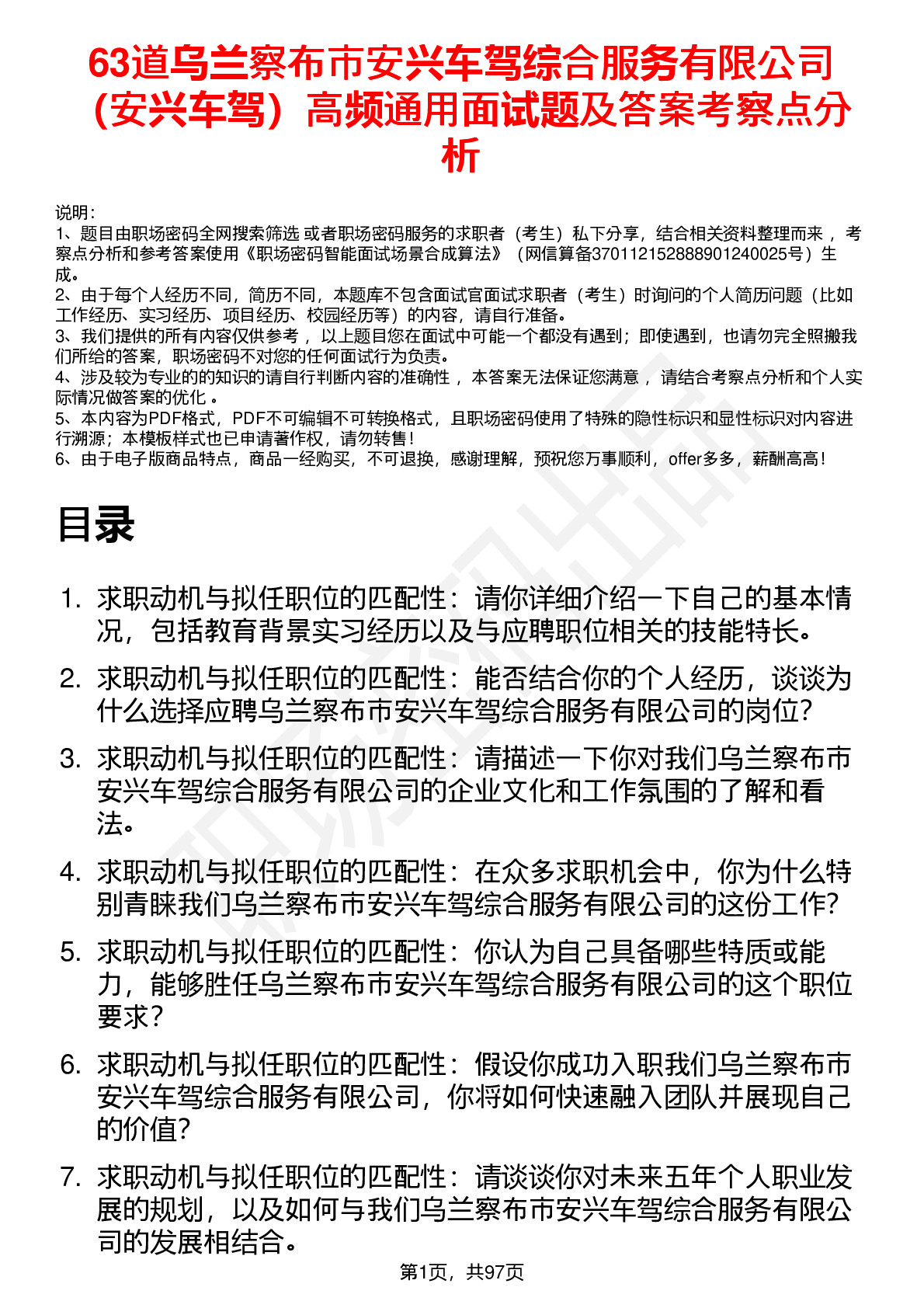 63道乌兰察布市安兴车驾综合服务有限公司（安兴车驾）高频通用面试题及答案考察点分析

说明：
1、题目由职场密码全网搜索筛选 或者职场密码服务的求职者（考生）私下分享，结合相关资料整理而来 ，考察点分析和参考答案使用《职场密码智能面试场景合成算法》（网信算备370112152888901240025号）生成。
2、由于每个人经历不同，简历不同，本题库不包含面试官面试求职者（考生）时询问的个人简历问题（比如工作经历、实习经历、项目经历、校园经历等）的内容，请自行准备。
3、我们提供的所有内容仅供参考 ，以上题目您在面试中可能一个都没有遇到；即使遇到，也请勿完全照搬我们所给的答案，职场密码不对您的任何面试行为负责。
4、涉及较为专业的的知识的请自行判断内容的准确性 ，本答案无法保证您满意 ，请结合考察点分析和个人实际情况做答案的优化 。
5、本内容为PDF格式，PDF不可编辑不可转换格式，且职场密码使用了特殊的隐性标识和显性标识对内容进行溯源；本模板样式也已申请著作权，请勿转售！
6、由于电子版商品特点，商品一经购买，不可退换，感谢理解，预祝您万事顺利，offer多多，薪酬高高！

目录

1. 求职动机与拟任职位的匹配性：请你详细介绍一下自己的基本情况，包括教育背景实习经历以及与应聘职位相关的技能特长。
2. 求职动机与拟任职位的匹配性：能否结合你的个人经历，谈谈为什么选择应聘乌兰察布市安兴车驾综合服务有限公司的岗位?
3. 求职动机与拟任职位的匹配性：请描述一下你对我们乌兰察布市安兴车驾综合服务有限公司的企业文化和工作氛围的了解和看法。
4. 求职动机与拟任职位的匹配性：在众多求职机会中，你为什么特别青睐我们乌兰察布市安兴车驾综合服务有限公司的这份工作?
5. 求职动机与拟任职位的匹配性：你认为自己具备哪些特质或能力，能够胜任乌兰察布市安兴车驾综合服务有限公司的这个职位要求?
6. 求职动机与拟任职位的匹配性：假设你成功入职我们乌兰察布市安兴车驾综合服务有限公司，你将如何快速融入团队并展现自己的价值?
7. 求职动机与拟任职位的匹配性：请谈谈你对未来五年个人职业发展的规划，以及如何与我们乌兰察布市安兴车驾综合服务有限公司的发展相结合。

第1页，共97页